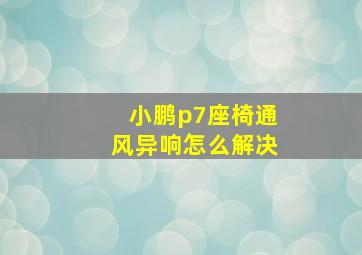 小鹏p7座椅通风异响怎么解决